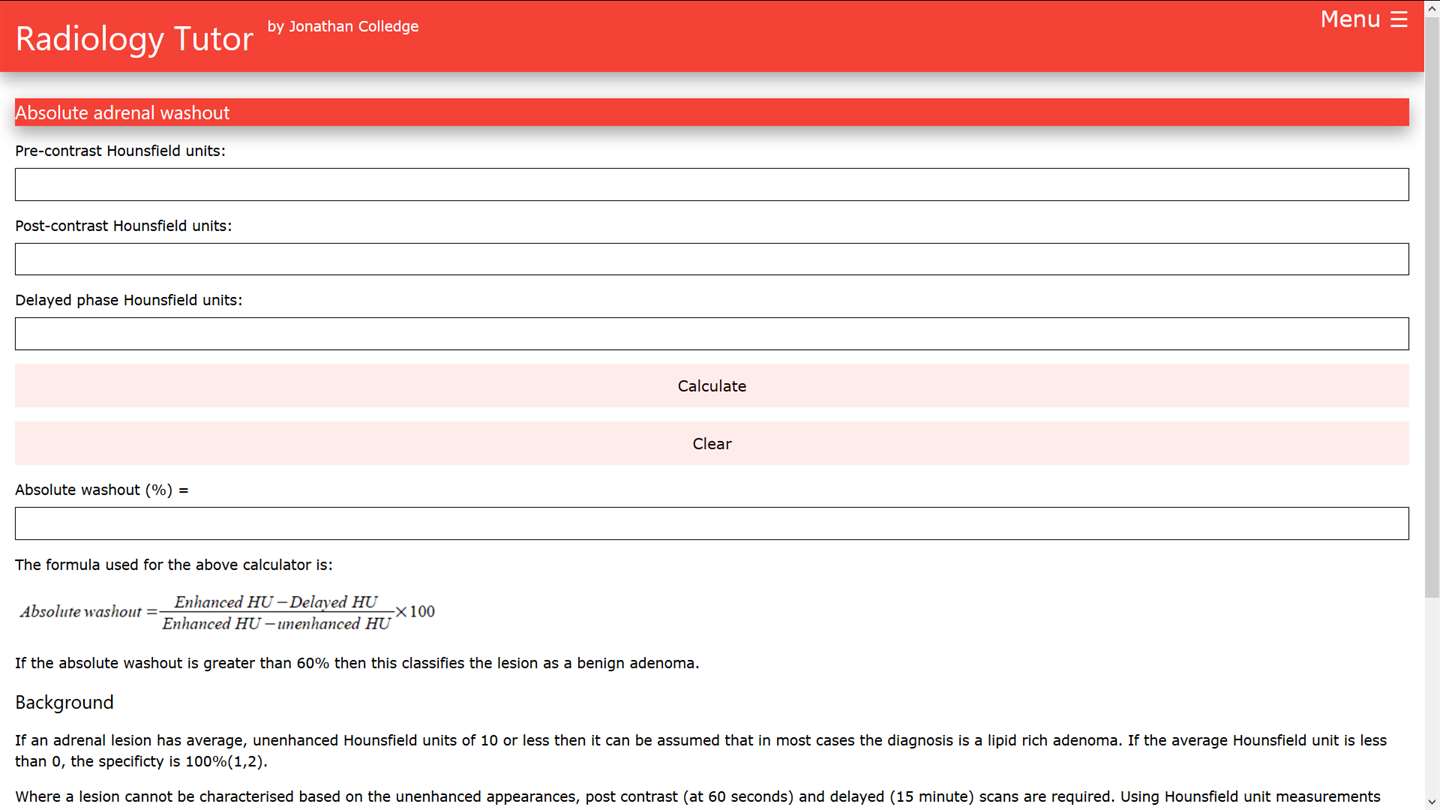 Radiology Tutor by Jonathan Colledge

Menu ☰

Absolute adrenal washout

Pre-contrast Hounsfield units:

Post-contrast Hounsfield units:

Delayed phase Hounsfield units:

Calculate

Clear

Absolute washout (%) =

The formula used for the above calculator is:

$Absolute\ washout = \frac{Enhanced\ HU - Delayed\ HU}{Enhanced\ HU - unenhanced\ HU} \times 100$

If the absolute washout is greater than 60% then this classifies the lesion as a benign adenoma.

Background

If an adrenal lesion has average, unenhanced Hounsfield units of 10 or less then it can be assumed that in most cases the diagnosis is a lipid rich adenoma. If the average Hounsfield unit is less than 0, the specificty is 100%(1,2).

Where a lesion cannot be characterised based on the unenhanced appearances, post contrast (at 60 seconds) and delayed (15 minute) scans are required. Using Hounsfield unit measurements